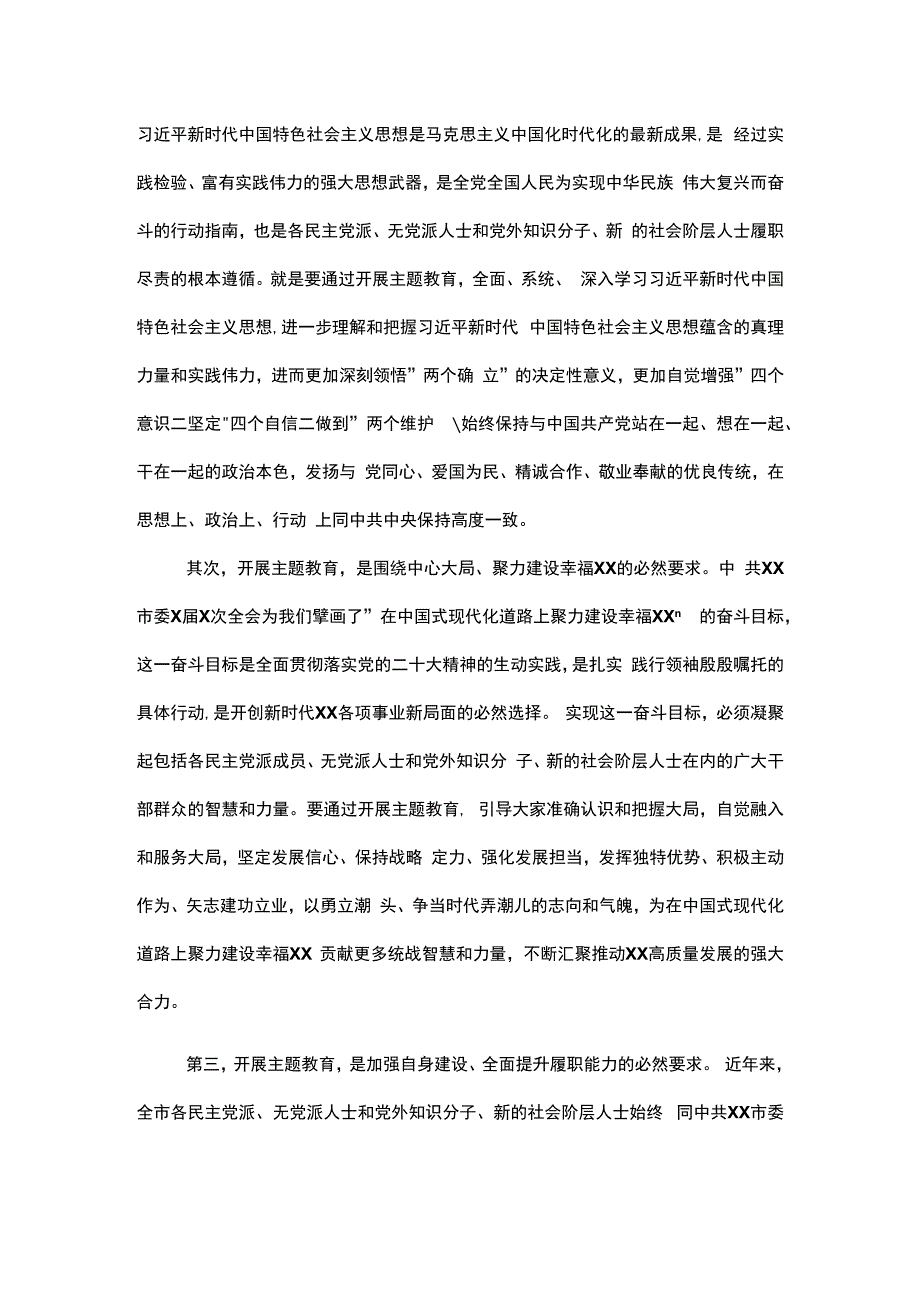 习近平新时代中国特色社会主义思想是马克思主义中国化时代化的最新成果，是 经过实践检验、富有实践伟力的强大思想武器，是全党全国人民为实现中华民族 伟大复兴而奋斗的行动指南，也是各民主党派、无党派人士和党外知识分子、新 的社会阶层人士履职尽责的根本遵循。就是要通过开展主题教育，全面、系统、 深入学习习近平新时代中国特色社会主义思想，进一步理解和把握习近平新时代 中国特色社会主义思想蕴含的真理力量和实践伟力，进而更加深刻领悟”两个确 立”的决定性意义，更加自觉增强”四个意识二坚定"四个自信二做到”两个维护 \始终保持与中国共产党站在一起、想在一起、干在一起的政治本色，发扬与 党同心、爱国为民、精诚合作、敬业奉献的优良传统，在思想上、政治上、行动 上同中共中央保持高度一致。

其次，开展主题教育，是围绕中心大局、聚力建设幸福XX的必然要求。中 共XX市委X届X次全会为我们擘画了”在中国式现代化道路上聚力建设幸福XXⁿ 的奋斗目标，这一奋斗目标是全面贯彻落实党的二十大精神的生动实践，是扎实 践行领袖殷殷嘱托的具体行动，是开创新时代XX各项事业新局面的必然选择。 实现这一奋斗目标，必须凝聚起包括各民主党派成员、无党派人士和党外知识分 子、新的社会阶层人士在内的广大干部群众的智慧和力量。要通过开展主题教育， 引导大家准确认识和把握大局，自觉融入和服务大局，坚定发展信心、保持战略 定力、强化发展担当，发挥独特优势、积极主动作为、矢志建功立业，以勇立潮 头、争当时代弄潮儿的志向和气魄，为在中国式现代化道路上聚力建设幸福XX 贡献更多统战智慧和力量，不断汇聚推动XX高质量发展的强大合力。

第三，开展主题教育，是加强自身建设、全面提升履职能力的必然要求。 近年来，全市各民主党派、无党派人士和党外知识分子、新的社会阶层人士始终 同中共XX市委